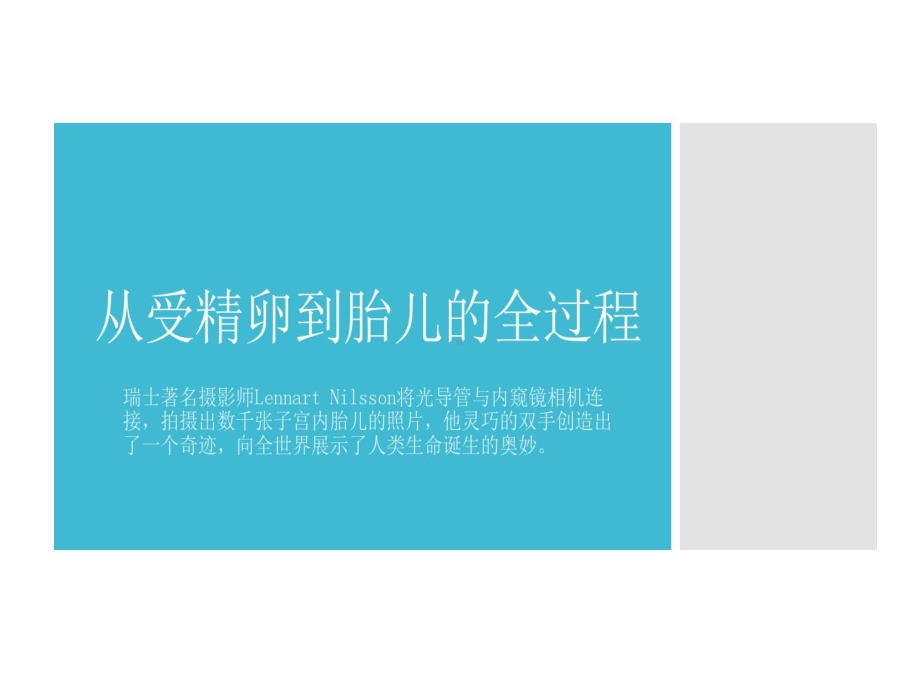 从受精卵到胎儿的全过程

瑞士著名摄影师Lennart Nilsson将光导管与内窥镜相机连接，拍摄出数千张子宫内胎儿的照片，他灵巧的双手创造出了一个奇迹，向全世界展示了人类生命诞生的奥妙。